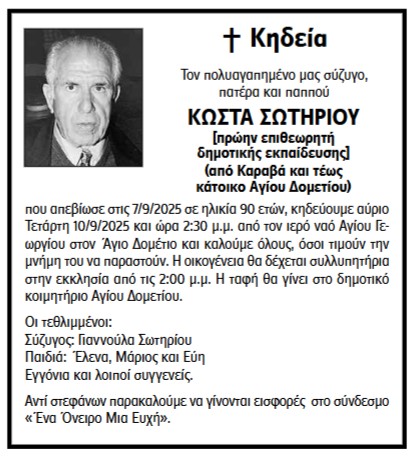 † Κηδεία

Τον πολυαγαπημένο μας σύζυγο, πατέρα και παππού

ΚΩΣΤΑ ΣΩΤΗΡΙΟΥ

[πρώην επιθεωρητή δημοτικής εκπαίδευσης]

(από Καραβά και τέως κάτοικο Αγίου Δομετίου)

που απεβίωσε στις 7/9/2025 σε ηλικία 90 ετών, κηδεύουμε αύριο Τετάρτη 10/9/2025 και ώρα 2:30 μ.μ. από τον ιερό ναό Αγίου Γεωργίου στον Άγιο Δομέτιο και καλούμε όλους, όσοι τιμούν την μνήμη του να παραστούν. Η οικογένεια θα δέχεται συλλυπητήρια στην εκκλησία από τις 2:00 μ.μ. Η ταφή θα γίνει στο δημοτικό κοιμητήριο Αγίου Δομετίου.

Οι τεθλιμμένοι:
Σύζυγος: Γιαννούλα Σωτηρίου
Παιδιά: Έλενα, Μάριος και Εύη
Εγγόνια και λοιποί συγγενείς.

Αντί στεφάνων παρακαλούμε να γίνονται εισφορές στο σύνδεσμο «Ένα Όνειρο Μια Ευχή».